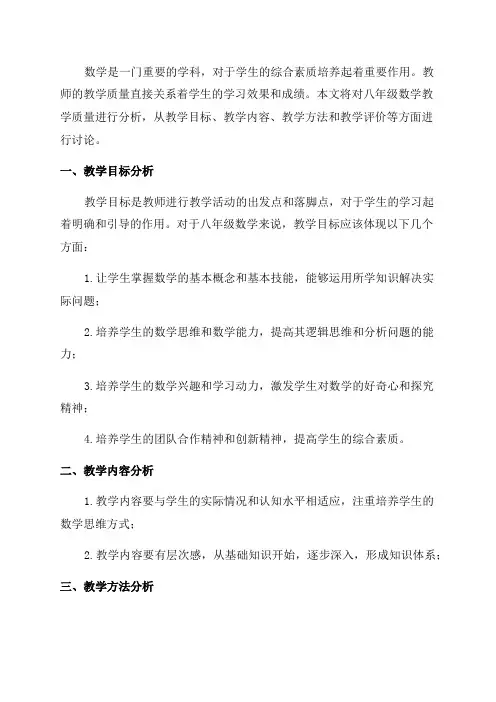 数学是一门重要的学科，对于学生的综合素质培养起着重要作用。教师的教学质量直接关系着学生的学习效果和成绩。本文将对八年级数学教学质量进行分析，从教学目标、教学内容、教学方法和教学评价等方面进行讨论。

一、教学目标分析

教学目标是教师进行教学活动的出发点和落脚点，对于学生的学习起着明确和引导的作用。对于八年级数学来说，教学目标应该体现以下几个方面：

1.让学生掌握数学的基本概念和基本技能，能够运用所学知识解决实际问题；

2.培养学生的数学思维和数学能力，提高其逻辑思维和分析问题的能力；

3.培养学生的数学兴趣和学习动力，激发学生对数学的好奇心和探究精神；

4.培养学生的团队合作精神和创新精神，提高学生的综合素质。

二、教学内容分析

1.教学内容要与学生的实际情况和认知水平相适应，注重培养学生的数学思维方式；

2.教学内容要有层次感，从基础知识开始，逐步深入，形成知识体系；

三、教学方法分析